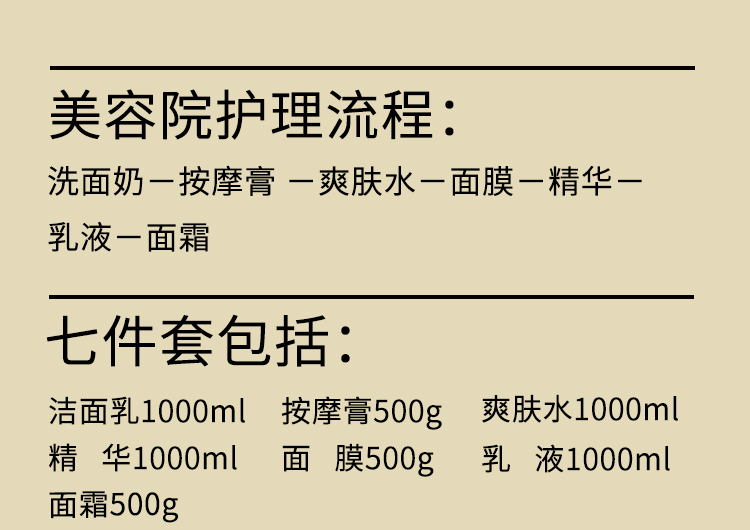 美容院护理流程：

洗面奶－按摩膏 －爽肤水－面膜－精华－乳液－面霜

七件套包括：

洁面乳1000ml 按摩膏500g 爽肤水1000ml
精 华1000ml 面 膜500g 乳 液1000ml
面霜500g